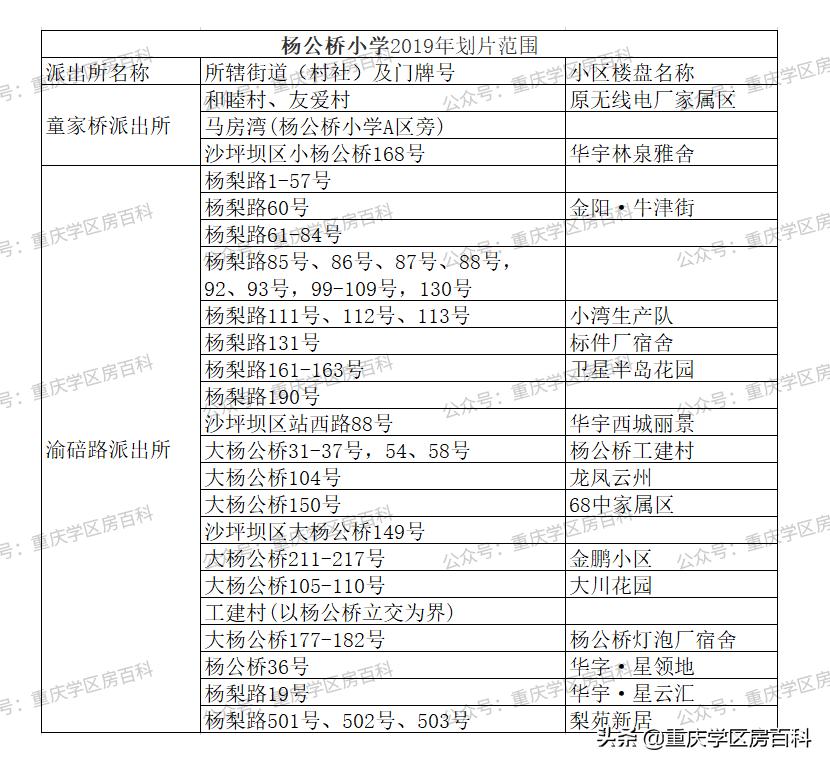 杨公桥小学2019年划片范围

| 派出所名称 | 所辖街道（村社）及门牌号 | 小区楼盘名称 |
|---|---|---|
| 童家桥派出所 | 和睦村、友爱村 | 原无线电厂家属区 |
| | 马房湾(杨公桥小学A区旁) | |
| | 沙坪坝区小杨公桥168号 | 华宇林泉雅舍 |
| 渝碚路派出所 | 杨梨路1-57号 | |
| | 杨梨路60号 | 金阳·牛津街 |
| | 杨梨路61-84号 | |
| | 杨梨路85号、86号、87号、88号，92、93号，99-109号，130号 | |
| | 杨梨路111号、112号、113号 | 小湾生产队 |
| | 杨梨路131号 | 标件厂宿舍 |
| | 杨梨路161-163号 | 卫星半岛花园 |
| | 杨梨路190号 | |
| | 沙坪坝区站西路88号 | 华宇西城丽景 |
| | 大杨公桥31-37号，54、58号 | 杨公桥工建村 |
| | 大杨公桥104号 | 龙凤云州 |
| | 大杨公桥150号 | 68中家属区 |
| | 沙坪坝区大杨公桥149号 | |
| | 大杨公桥211-217号 | 金鹏小区 |
| | 大杨公桥105-110号 | 大川花园 |
| | 工建村(以杨公桥立交为界) | |
| | 大杨公桥177-182号 | 杨公桥灯泡厂宿舍 |
| | 杨公桥36号 | 华宇·星领地 |
| | 杨梨路19号 | 华宇·星云汇 |
| | 杨梨路501号、502号、503号 | 梨苑新居 |

公众号：重庆学区房百科
头条 @重庆学区房百科